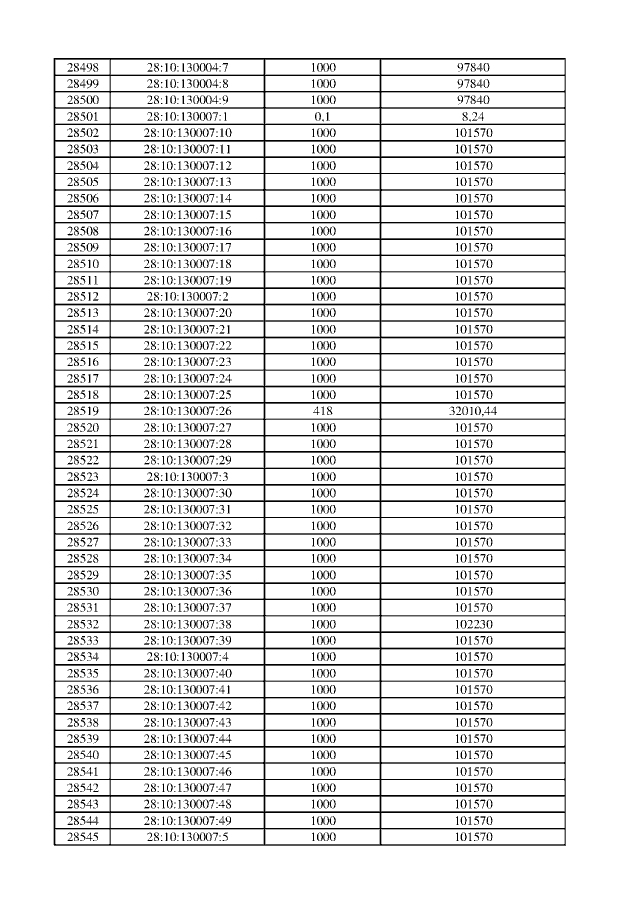 | 28498 | 28:10:130004:7 | 1000 | 97840 |
|---|---|---|---|
| 28499 | 28:10:130004:8 | 1000 | 97840 |
| 28500 | 28:10:130004:9 | 1000 | 97840 |
| 28501 | 28:10:130007:1 | 0,1 | 8,24 |
| 28502 | 28:10:130007:10 | 1000 | 101570 |
| 28503 | 28:10:130007:11 | 1000 | 101570 |
| 28504 | 28:10:130007:12 | 1000 | 101570 |
| 28505 | 28:10:130007:13 | 1000 | 101570 |
| 28506 | 28:10:130007:14 | 1000 | 101570 |
| 28507 | 28:10:130007:15 | 1000 | 101570 |
| 28508 | 28:10:130007:16 | 1000 | 101570 |
| 28509 | 28:10:130007:17 | 1000 | 101570 |
| 28510 | 28:10:130007:18 | 1000 | 101570 |
| 28511 | 28:10:130007:19 | 1000 | 101570 |
| 28512 | 28:10:130007:2 | 1000 | 101570 |
| 28513 | 28:10:130007:20 | 1000 | 101570 |
| 28514 | 28:10:130007:21 | 1000 | 101570 |
| 28515 | 28:10:130007:22 | 1000 | 101570 |
| 28516 | 28:10:130007:23 | 1000 | 101570 |
| 28517 | 28:10:130007:24 | 1000 | 101570 |
| 28518 | 28:10:130007:25 | 1000 | 101570 |
| 28519 | 28:10:130007:26 | 418 | 32010,44 |
| 28520 | 28:10:130007:27 | 1000 | 101570 |
| 28521 | 28:10:130007:28 | 1000 | 101570 |
| 28522 | 28:10:130007:29 | 1000 | 101570 |
| 28523 | 28:10:130007:3 | 1000 | 101570 |
| 28524 | 28:10:130007:30 | 1000 | 101570 |
| 28525 | 28:10:130007:31 | 1000 | 101570 |
| 28526 | 28:10:130007:32 | 1000 | 101570 |
| 28527 | 28:10:130007:33 | 1000 | 101570 |
| 28528 | 28:10:130007:34 | 1000 | 101570 |
| 28529 | 28:10:130007:35 | 1000 | 101570 |
| 28530 | 28:10:130007:36 | 1000 | 101570 |
| 28531 | 28:10:130007:37 | 1000 | 101570 |
| 28532 | 28:10:130007:38 | 1000 | 102230 |
| 28533 | 28:10:130007:39 | 1000 | 101570 |
| 28534 | 28:10:130007:4 | 1000 | 101570 |
| 28535 | 28:10:130007:40 | 1000 | 101570 |
| 28536 | 28:10:130007:41 | 1000 | 101570 |
| 28537 | 28:10:130007:42 | 1000 | 101570 |
| 28538 | 28:10:130007:43 | 1000 | 101570 |
| 28539 | 28:10:130007:44 | 1000 | 101570 |
| 28540 | 28:10:130007:45 | 1000 | 101570 |
| 28541 | 28:10:130007:46 | 1000 | 101570 |
| 28542 | 28:10:130007:47 | 1000 | 101570 |
| 28543 | 28:10:130007:48 | 1000 | 101570 |
| 28544 | 28:10:130007:49 | 1000 | 101570 |
| 28545 | 28:10:130007:5 | 1000 | 101570 |